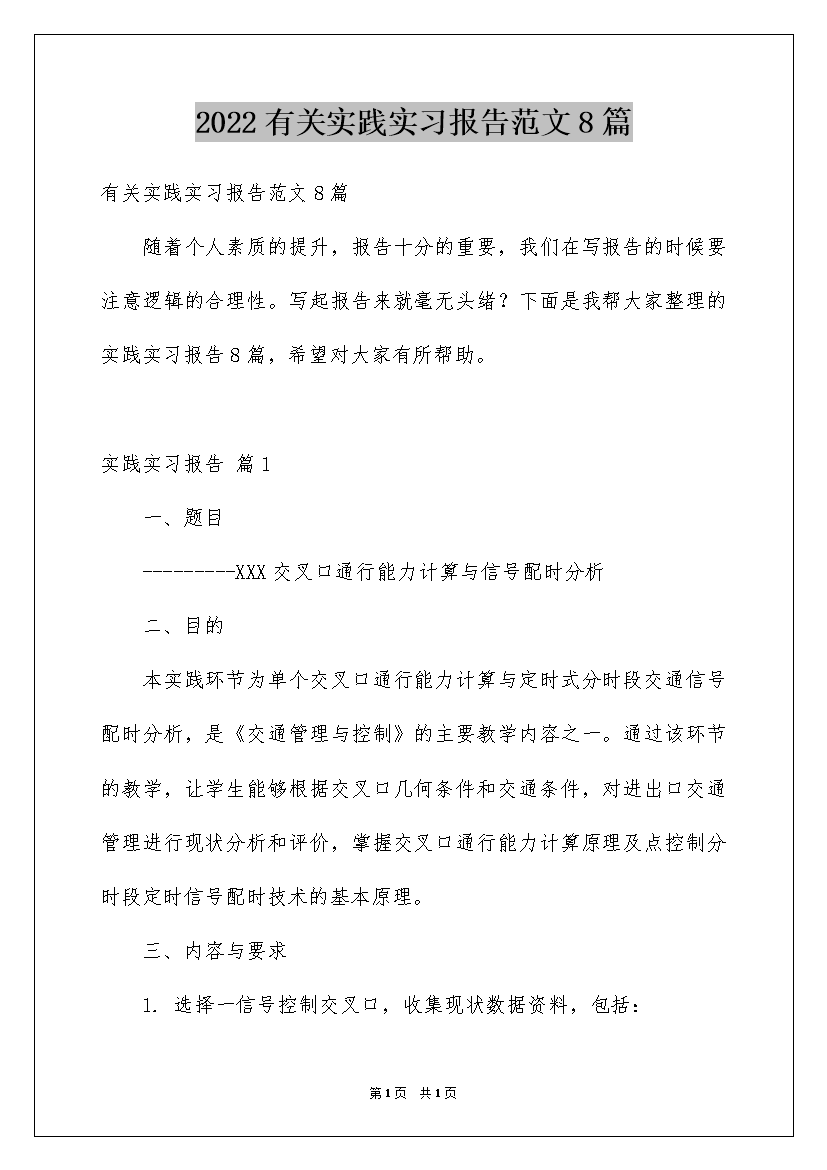 2022有关实践实习报告范文8篇

有关实践实习报告范文8篇

随着个人素质的提升，报告十分的重要，我们在写报告的时候要注意逻辑的合理性。写起报告来就毫无头绪？下面是我帮大家整理的实践实习报告8篇，希望对大家有所帮助。

实践实习报告 篇1

一、题目

---------XXX交叉口通行能力计算与信号配时分析

二、目的

本实践环节为单个交叉口通行能力计算与定时式分时段交通信号配时分析，是《交通管理与控制》的主要教学内容之一。通过该环节的教学，让学生能够根据交叉口几何条件和交通条件，对进出口交通管理进行现状分析和评价，掌握交叉口通行能力计算原理及点控制分时段定时信号配时技术的基本原理。

三、内容与要求

1. 选择一信号控制交叉口，收集现状数据资料，包括：

第1页 共1页